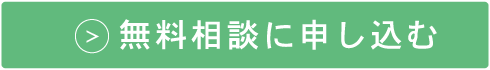 > 無料相談に申し込む